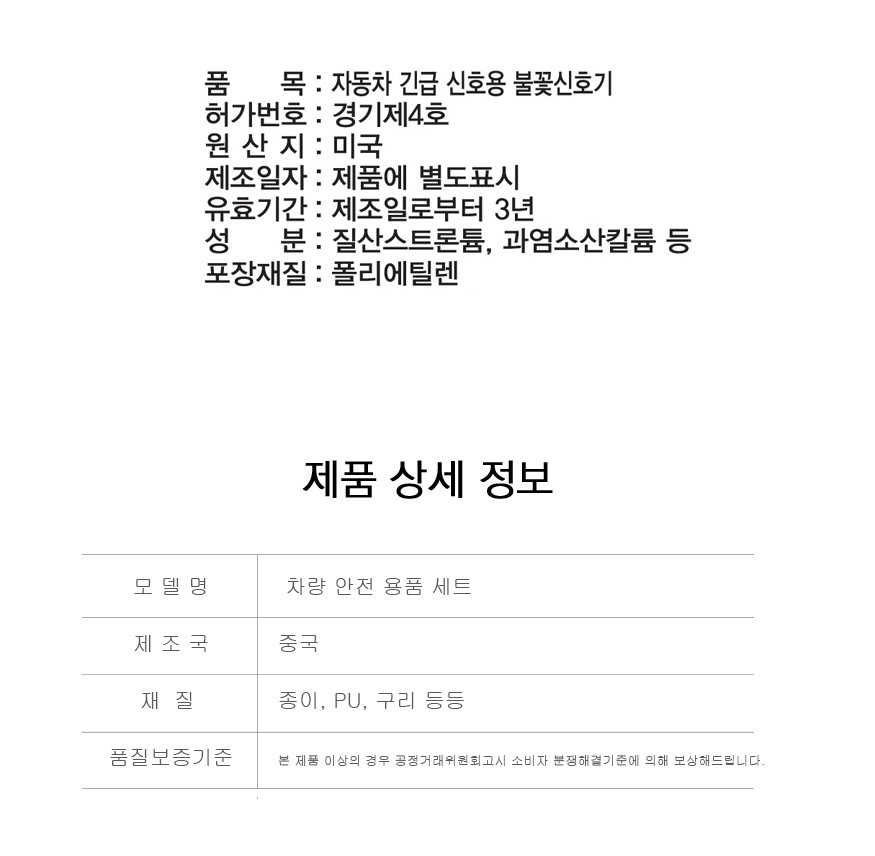 품　　목 : 자동차 긴급 신호용 불꽃신호기
허가번호 : 경기제4호
원 산 지 : 미국
제조일자 : 제품에 별도표시
유효기간 : 제조일로부터 3년
성　　분 : 질산스트론튬, 과염소산칼륨 등
포장재질 : 폴리에틸렌

제품 상세 정보

| 모 델 명 | 차량 안전 용품 세트 |
|---|---|
| 제 조 국 | 중국 |
| 재 질 | 종이, PU, 구리 등등 |
| 품질보증기준 | 본 제품 이상의 경우 공정거래위원회고시 소비자 분쟁해결기준에 의해 보상해드립니다. |